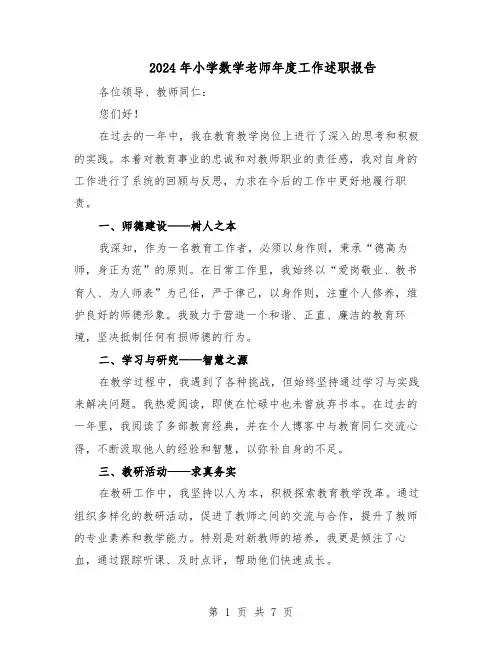 2024年小学数学老师年度工作述职报告

各位领导、教师同仁：

您们好！

在过去的一年中，我在教育教学岗位上进行了深入的思考和积极的实践。本着对教育事业的忠诚和对教师职业的责任感，我对自身的工作进行了系统的回顾与反思，力求在今后的工作中更好地履行职责。

一、师德建设——树人之本

我深知，作为一名教育工作者，必须以身作则，秉承“德高为师，身正为范”的原则。在日常工作里，我始终以“爱岗敬业、教书育人、为人师表”为己任，严于律己，以身作则，注重个人修养，维护良好的师德形象。我致力于营造一个和谐、正直、廉洁的教育环境，坚决抵制任何有损师德的行为。

二、学习与研究——智慧之源

在教学过程中，我遇到了各种挑战，但始终坚持通过学习与实践来解决问题。我热爱阅读，即使在忙碌中也未曾放弃书本。在过去的一年里，我阅读了多部教育经典，并在个人博客中与教育同仁交流心得，不断汲取他人的经验和智慧，以弥补自身的不足。

三、教研活动——求真务实

在教研工作中，我坚持以人为本，积极探索教育教学改革。通过组织多样化的教研活动，促进了教师之间的交流与合作，提升了教师的专业素养和教学能力。特别是对新教师的培养，我更是倾注了心血，通过跟踪听课、及时点评，帮助他们快速成长。

第 1 页 共 7 页